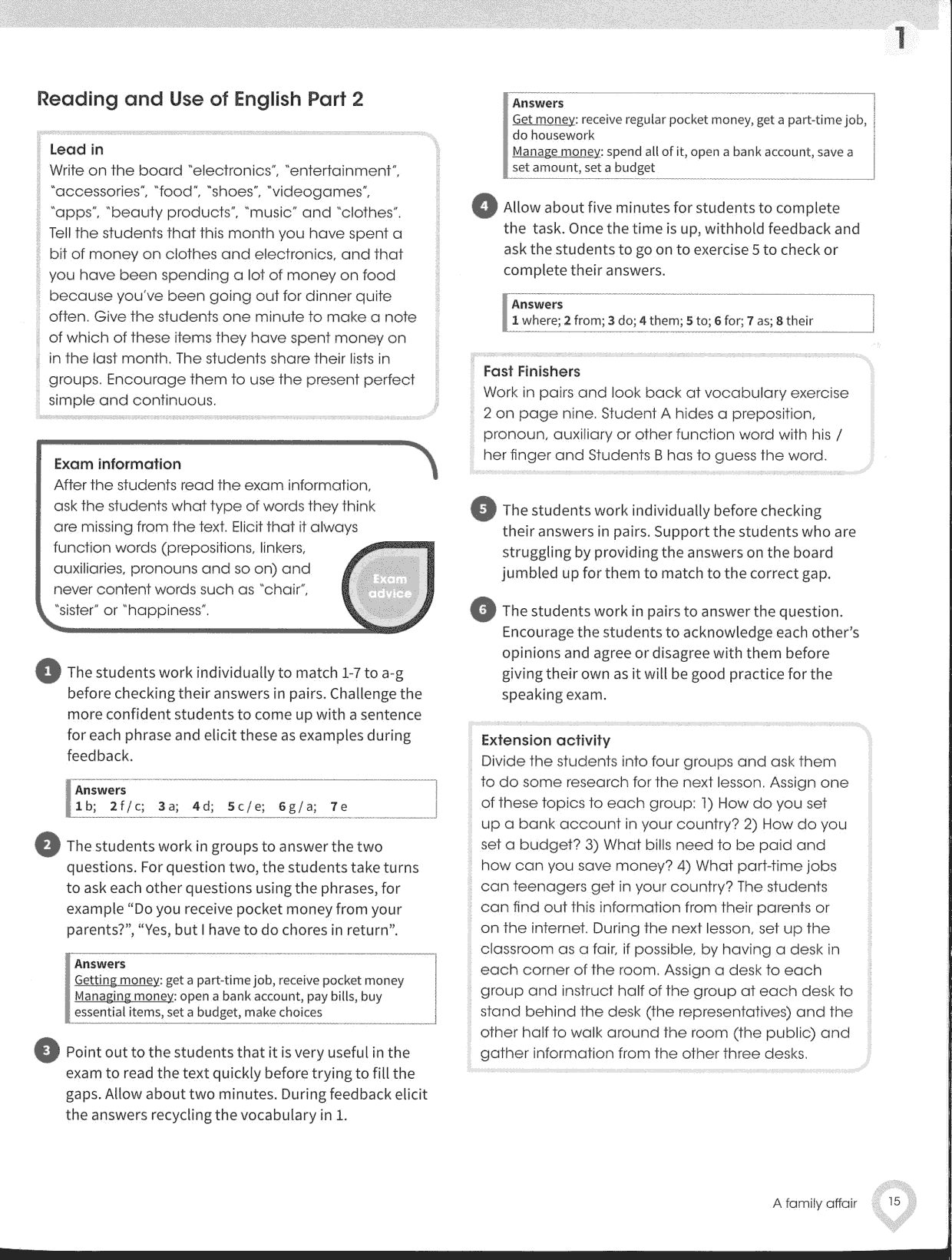 1

Reading and Use of English Part 2

Lead in
Write on the board "electronics", "entertainment", "accessories", "food", "shoes", "videogames", "apps", "beauty products", "music" and "clothes". Tell the students that this month you have spent a bit of money on clothes and electronics, and that you have been spending a lot of money on food because you've been going out for dinner quite often. Give the students one minute to make a note of which of these items they have spent money on in the last month. The students share their lists in groups. Encourage them to use the present perfect simple and continuous.

Exam information
After the students read the exam information, ask the students what type of words they think are missing from the text. Elicit that it always function words (prepositions, linkers, auxiliaries, pronouns and so on) and never content words such as "chair", "sister" or "happiness".

Exam advice

1 The students work individually to match 1-7 to a-g before checking their answers in pairs. Challenge the more confident students to come up with a sentence for each phrase and elicit these as examples during feedback.

Answers
1 b; 2 f / c; 3 a; 4 d; 5 c / e; 6 g / a; 7 e

2 The students work in groups to answer the two questions. For question two, the students take turns to ask each other questions using the phrases, for example "Do you receive pocket money from your parents?", "Yes, but I have to do chores in return".

Answers
Getting money: get a part-time job, receive pocket money
Managing money: open a bank account, pay bills, buy essential items, set a budget, make choices

3 Point out to the students that it is very useful in the exam to read the text quickly before trying to fill the gaps. Allow about two minutes. During feedback elicit the answers recycling the vocabulary in 1.

Answers
Get money: receive regular pocket money, get a part-time job, do housework
Manage money: spend all of it, open a bank account, save a set amount, set a budget

4 Allow about five minutes for students to complete the task. Once the time is up, withhold feedback and ask the students to go on to exercise 5 to check or complete their answers.

Answers
1 where; 2 from; 3 do; 4 them; 5 to; 6 for; 7 as; 8 their

Fast Finishers
Work in pairs and look back at vocabulary exercise 2 on page nine. Student A hides a preposition, pronoun, auxiliary or other function word with his / her finger and Students B has to guess the word.

5 The students work individually before checking their answers in pairs. Support the students who are struggling by providing the answers on the board jumbled up for them to match to the correct gap.

6 The students work in pairs to answer the question. Encourage the students to acknowledge each other's opinions and agree or disagree with them before giving their own as it will be good practice for the speaking exam.

Extension activity
Divide the students into four groups and ask them to do some research for the next lesson. Assign one of these topics to each group: 1) How do you set up a bank account in your country? 2) How do you set a budget? 3) What bills need to be paid and how can you save money? 4) What part-time jobs can teenagers get in your country? The students can find out this information from their parents or on the internet. During the next lesson, set up the classroom as a fair, if possible, by having a desk in each corner of the room. Assign a desk to each group and instruct half of the group at each desk to stand behind the desk (the representatives) and the other half to walk around the room (the public) and gather information from the other three desks.

A family affair 15